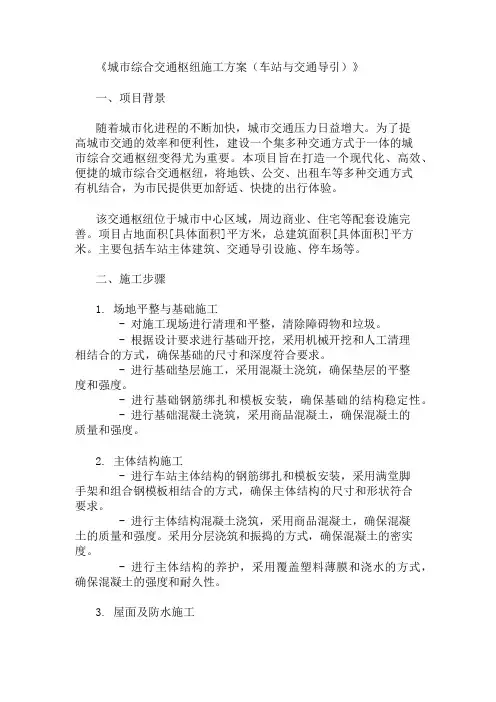 《城市综合交通枢纽施工方案（车站与交通导引）》

一、项目背景

随着城市化进程的不断加快，城市交通压力日益增大。为了提高城市交通的效率和便利性，建设一个集多种交通方式于一体的城市综合交通枢纽变得尤为重要。本项目旨在打造一个现代化、高效、便捷的城市综合交通枢纽，将地铁、公交、出租车等多种交通方式有机结合，为市民提供更加舒适、快捷的出行体验。

该交通枢纽位于城市中心区域，周边商业、住宅等配套设施完善。项目占地面积[具体面积]平方米，总建筑面积[具体面积]平方米。主要包括车站主体建筑、交通导引设施、停车场等。

二、施工步骤

1. 场地平整与基础施工
- 对施工现场进行清理和平整，清除障碍物和垃圾。
- 根据设计要求进行基础开挖，采用机械开挖和人工清理相结合的方式，确保基础的尺寸和深度符合要求。
- 进行基础垫层施工，采用混凝土浇筑，确保垫层的平整度和强度。
- 进行基础钢筋绑扎和模板安装，确保基础的结构稳定性。
- 进行基础混凝土浇筑，采用商品混凝土，确保混凝土的质量和强度。

2. 主体结构施工
- 进行车站主体结构的钢筋绑扎和模板安装，采用满堂脚手架和组合钢模板相结合的方式，确保主体结构的尺寸和形状符合要求。
- 进行主体结构混凝土浇筑，采用商品混凝土，确保混凝土的质量和强度。采用分层浇筑和振捣的方式，确保混凝土的密实度。
- 进行主体结构的养护，采用覆盖塑料薄膜和浇水的方式，确保混凝土的强度和耐久性。

3. 屋面及防水施工